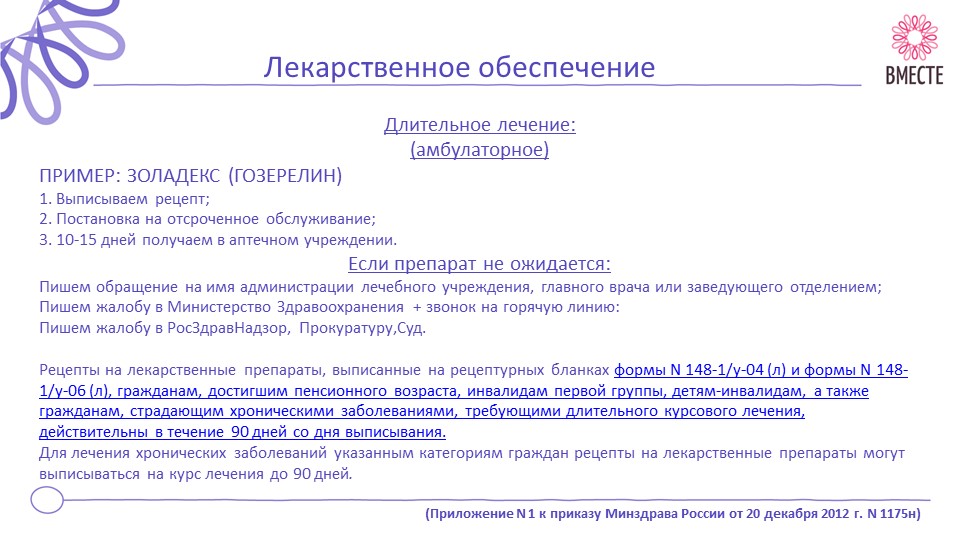 Лекарственное обеспечение

ВМЕСТЕ

Длительное лечение:
(амбулаторное)

ПРИМЕР: ЗОЛАДЕКС (ГОЗЕРЕЛИН)
1. Выписываем рецепт;
2. Постановка на отсроченное обслуживание;
3. 10-15 дней получаем в аптечном учреждении.

Если препарат не ожидается:
Пишем обращение на имя администрации лечебного учреждения, главного врача или заведующего отделением;
Пишем жалобу в Министерство Здравоохранения + звонок на горячую линию:
Пишем жалобу в РосЗдравНадзор, Прокуратуру,Суд.

Рецепты на лекарственные препараты, выписанные на рецептурных бланках формы N 148-1/у-04 (л) и формы N 148-1/у-06 (л), гражданам, достигшим пенсионного возраста, инвалидам первой группы, детям-инвалидам, а также гражданам, страдающим хроническими заболеваниями, требующими длительного курсового лечения, действительны в течение 90 дней со дня выписывания.
Для лечения хронических заболеваний указанным категориям граждан рецепты на лекарственные препараты могут выписываться на курс лечения до 90 дней.

(Приложение N 1 к приказу Минздрава России от 20 декабря 2012 г. N 1175н)